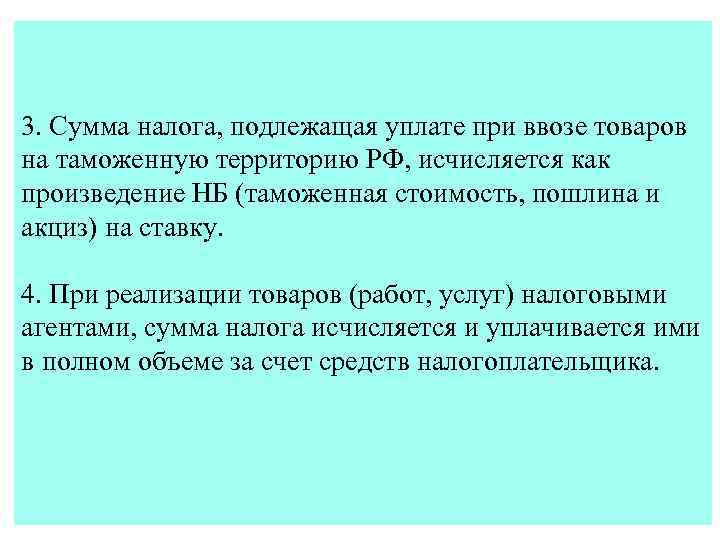 3. Сумма налога, подлежащая уплате при ввозе товаров на таможенную территорию РФ, исчисляется как произведение НБ (таможенная стоимость, пошлина и акциз) на ставку.

4. При реализации товаров (работ, услуг) налоговыми агентами, сумма налога исчисляется и уплачивается ими в полном объеме за счет средств налогоплательщика.